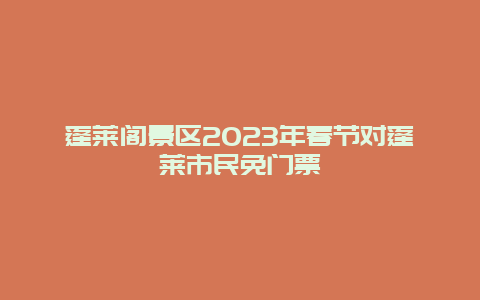 蓬莱阁景区2023年春节对蓬莱市民免门票